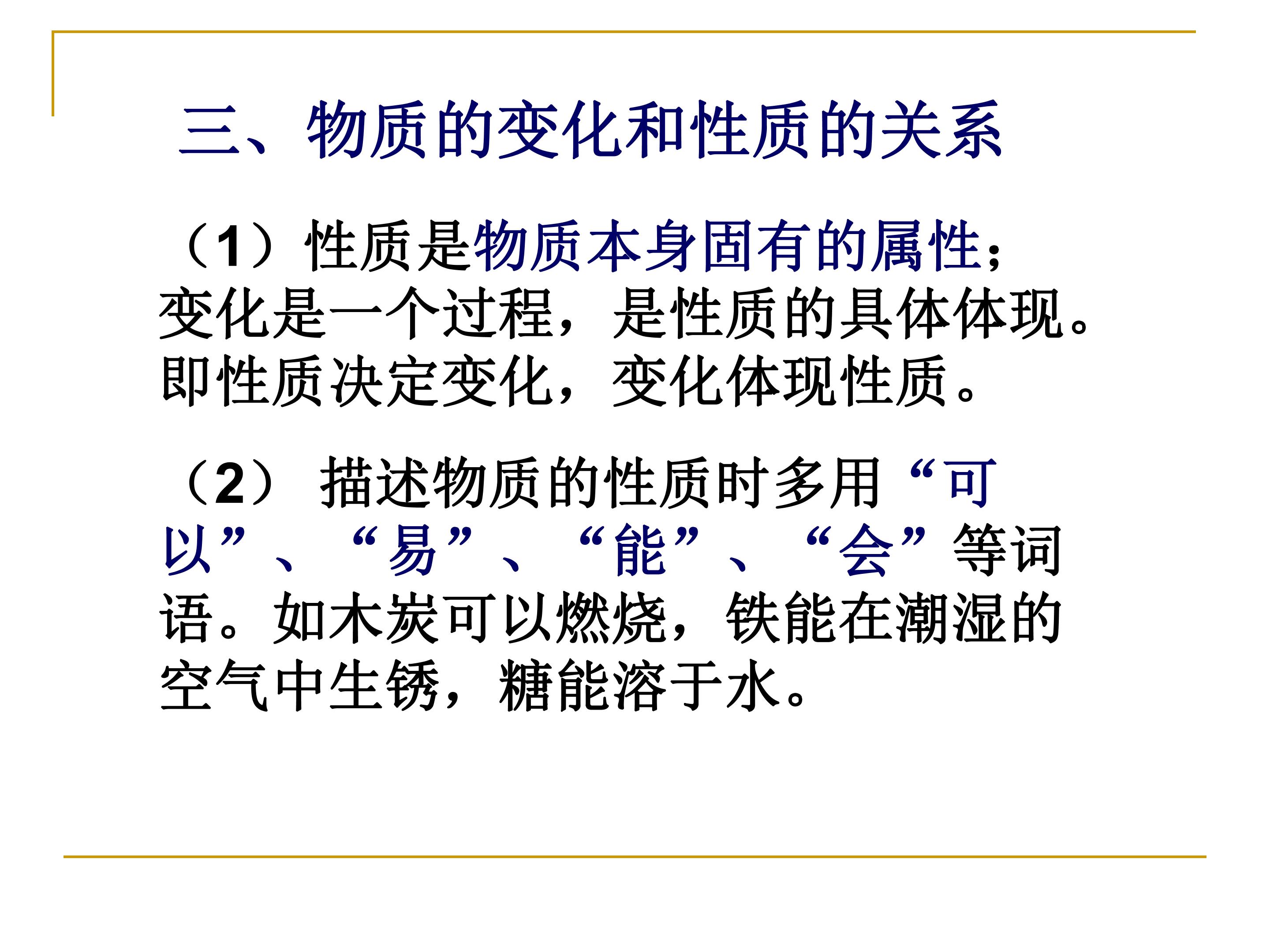 三、物质的变化和性质的关系

（1）性质是物质本身固有的属性；变化是一个过程，是性质的具体体现。即性质决定变化，变化体现性质。

（2）描述物质的性质时多用“可以”、“易”、“能”、“会”等词语。如木炭可以燃烧，铁能在潮湿的空气中生锈，糖能溶于水。